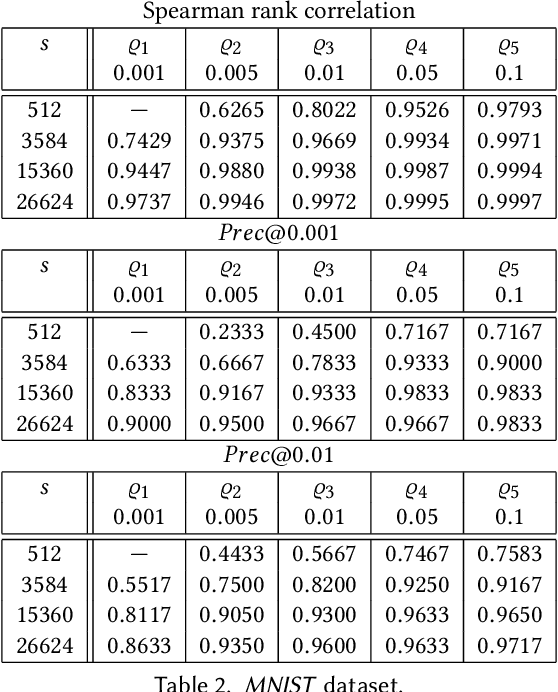 Spearman rank correlation

| $s$ | $\varrho_1$ 0.001 | $\varrho_2$ 0.005 | $\varrho_3$ 0.01 | $\varrho_4$ 0.05 | $\varrho_5$ 0.1 |
|---|---|---|---|---|---|
| 512 | — | 0.6265 | 0.8022 | 0.9526 | 0.9793 |
| 3584 | 0.7429 | 0.9375 | 0.9669 | 0.9934 | 0.9971 |
| 15360 | 0.9447 | 0.9880 | 0.9938 | 0.9987 | 0.9994 |
| 26624 | 0.9737 | 0.9946 | 0.9972 | 0.9995 | 0.9997 |

$Prec@0.001$

| $s$ | $\varrho_1$ 0.001 | $\varrho_2$ 0.005 | $\varrho_3$ 0.01 | $\varrho_4$ 0.05 | $\varrho_5$ 0.1 |
|---|---|---|---|---|---|
| 512 | — | 0.2333 | 0.4500 | 0.7167 | 0.7167 |
| 3584 | 0.6333 | 0.6667 | 0.7833 | 0.9333 | 0.9000 |
| 15360 | 0.8333 | 0.9167 | 0.9333 | 0.9833 | 0.9833 |
| 26624 | 0.9000 | 0.9500 | 0.9667 | 0.9667 | 0.9833 |

$Prec@0.01$

| $s$ | $\varrho_1$ 0.001 | $\varrho_2$ 0.005 | $\varrho_3$ 0.01 | $\varrho_4$ 0.05 | $\varrho_5$ 0.1 |
|---|---|---|---|---|---|
| 512 | — | 0.4433 | 0.5667 | 0.7467 | 0.7583 |
| 3584 | 0.5517 | 0.7500 | 0.8200 | 0.9250 | 0.9167 |
| 15360 | 0.8117 | 0.9050 | 0.9300 | 0.9633 | 0.9650 |
| 26624 | 0.8633 | 0.9350 | 0.9600 | 0.9633 | 0.9717 |

Table 2. MNIST dataset.